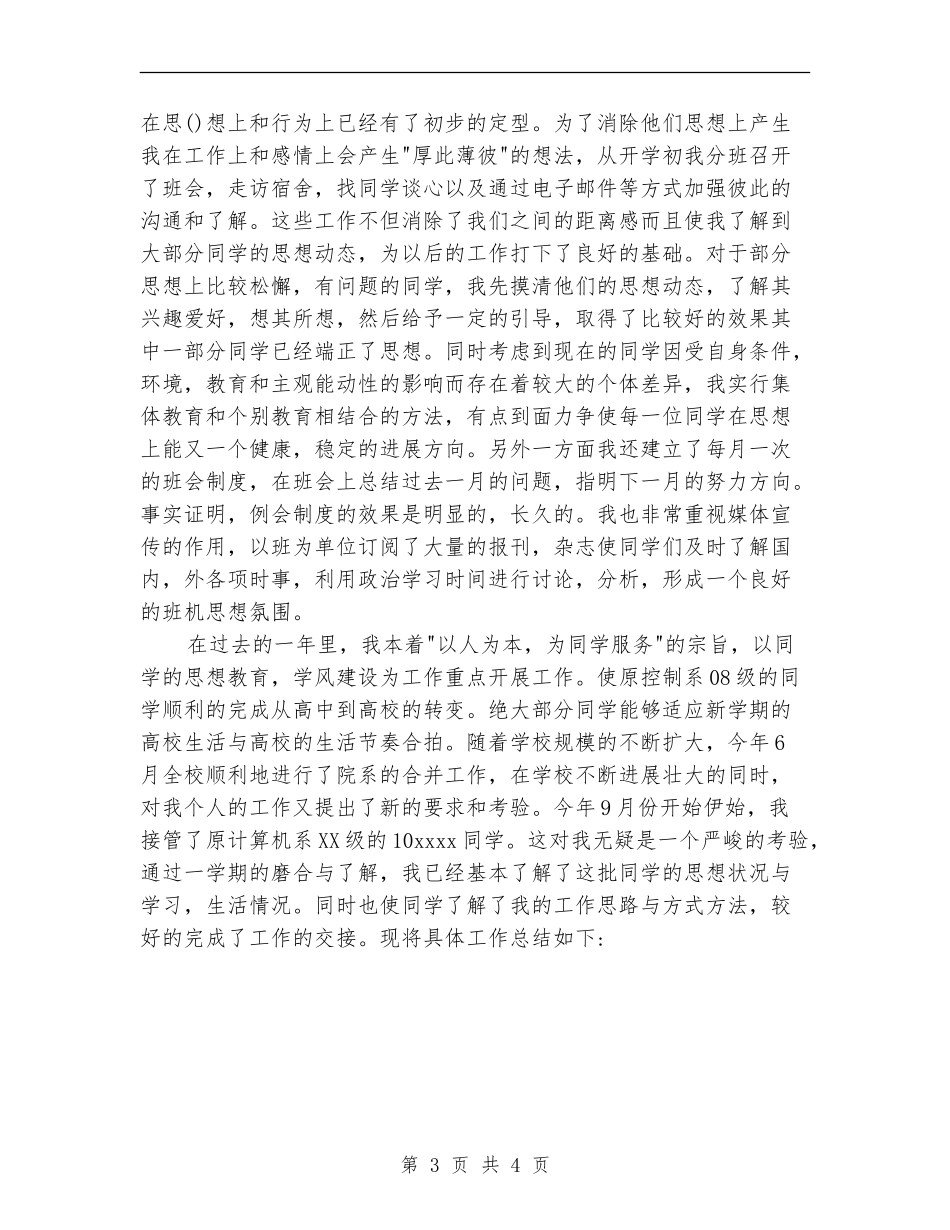 在思()想上和行为上已经有了初步的定型。为了消除他们思想上产生我在工作上和感情上会产生"厚此薄彼"的想法，从开学初我分班召开了班会，走访宿舍，找同学谈心以及通过电子邮件等方式加强彼此的沟通和了解。这些工作不但消除了我们之间的距离感而且使我了解到大部分同学的思想动态，为以后的工作打下了良好的基础。对于部分思想上比较松懈，有问题的同学，我先摸清他们的思想动态，了解其兴趣爱好，想其所想，然后给予一定的引导，取得了比较好的效果其中一部分同学已经端正了思想。同时考虑到现在的同学因受自身条件，环境，教育和主观能动性的影响而存在着较大的个体差异，我实行集体教育和个别教育相结合的方法，有点到面力争使每一位同学在思想上能又一个健康，稳定的进展方向。另外一方面我还建立了每月一次的班会制度，在班会上总结过去一月的问题，指明下一月的努力方向。事实证明，例会制度的效果是明显的，长久的。我也非常重视媒体宣传的作用，以班为单位订阅了大量的报刊，杂志使同学们及时了解国内，外各项时事，利用政治学习时间进行讨论，分析，形成一个良好的班机思想氛围。

在过去的一年里，我本着"以人为本，为同学服务"的宗旨，以同学的思想教育，学风建设为工作重点开展工作。使原控制系08级的同学顺利的完成从高中到高校的转变。绝大部分同学能够适应新学期的高校生活与高校的生活节奏合拍。随着学校规模的不断扩大，今年6月全校顺利地进行了院系的合并工作，在学校不断进展壮大的同时，对我个人的工作又提出了新的要求和考验。今年9月份开始伊始，我接管了原计算机系XX级的10xxxx同学。这对我无疑是一个严峻的考验，通过一学期的磨合与了解，我已经基本了解了这批同学的思想状况与学习，生活情况。同时也使同学了解了我的工作思路与方式方法，较好的完成了工作的交接。现将具体工作总结如下:

第 3 页 共 4 页